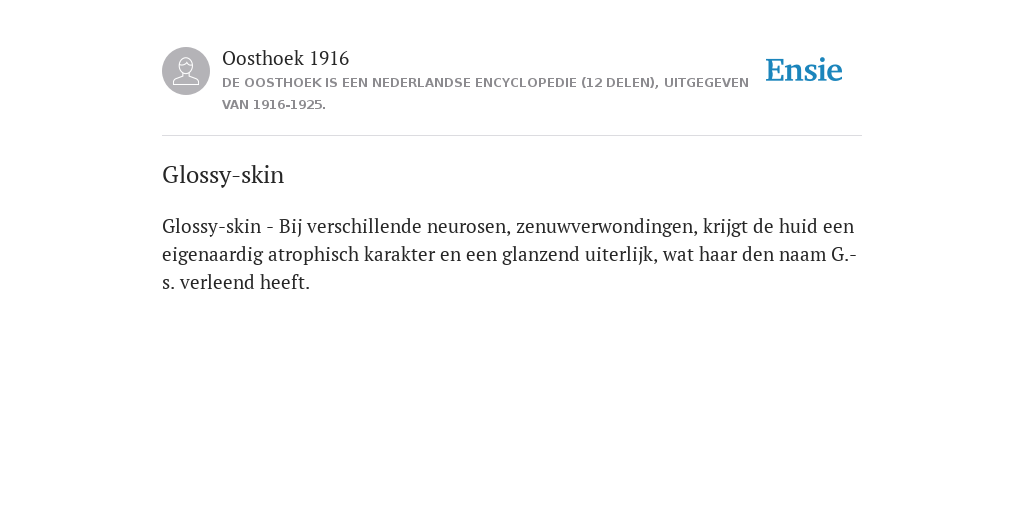 Oosthoek 1916
DE OOSTHOEK IS EEN NEDERLANDSE ENCYCLOPEDIE (12 DELEN), UITGEGEVEN VAN 1916-1925.

Ensie

Glossy-skin

Glossy-skin - Bij verschillende neurosen, zenuwverwondingen, krijgt de huid een eigenaardig atrophisch karakter en een glanzend uiterlijk, wat haar den naam G.-s. verleend heeft.